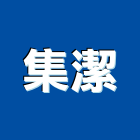 集潔